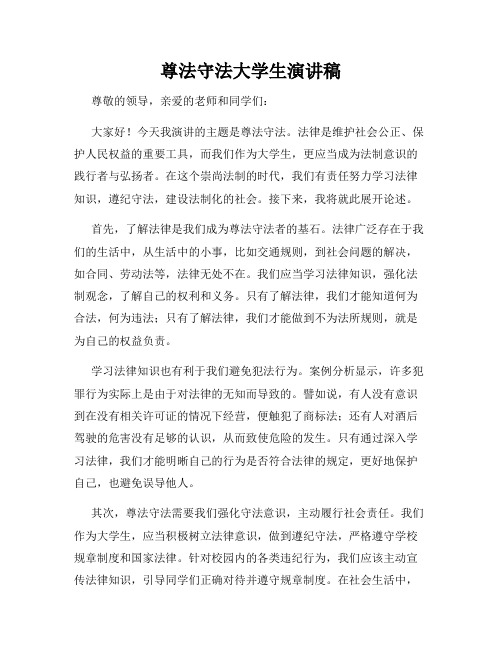 尊法守法大学生演讲稿

尊敬的领导，亲爱的老师和同学们：

大家好！今天我演讲的主题是尊法守法。法律是维护社会公正、保护人民权益的重要工具，而我们作为大学生，更应当成为法制意识的践行者与弘扬者。在这个崇尚法制的时代，我们有责任努力学习法律知识，遵纪守法，建设法制化的社会。接下来，我将就此展开论述。

首先，了解法律是我们成为尊法守法者的基石。法律广泛存在于我们的生活中，从生活中的小事，比如交通规则，到社会问题的解决，如合同、劳动法等，法律无处不在。我们应当学习法律知识，强化法制观念，了解自己的权利和义务。只有了解法律，我们才能知道何为合法，何为违法；只有了解法律，我们才能做到不为法所规则，就是为自己的权益负责。

学习法律知识也有利于我们避免犯法行为。案例分析显示，许多犯罪行为实际上是由于对法律的无知而导致的。譬如说，有人没有意识到在没有相关许可证的情况下经营，便触犯了商标法；还有人对酒后驾驶的危害没有足够的认识，从而致使危险的发生。只有通过深入学习法律，我们才能明晰自己的行为是否符合法律的规定，更好地保护自己，也避免误导他人。

其次，尊法守法需要我们强化守法意识，主动履行社会责任。我们作为大学生，应当积极树立法律意识，做到遵纪守法，严格遵守学校规章制度和国家法律。针对校园内的各类违纪行为，我们应该主动宣传法律知识，引导同学们正确对待并遵守规章制度。在社会生活中，